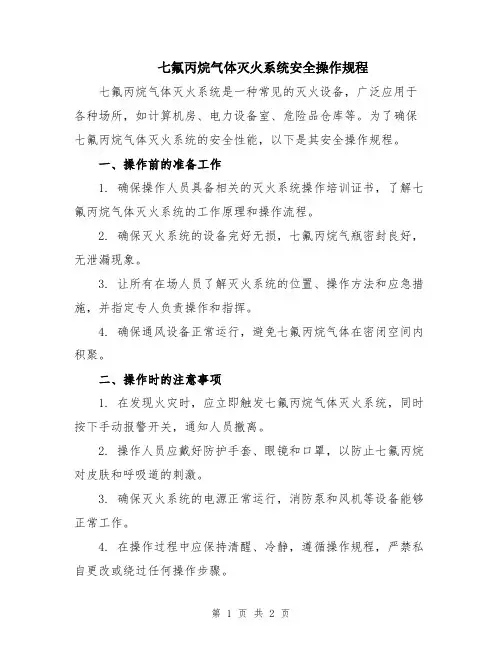 七氟丙烷气体灭火系统安全操作规程

七氟丙烷气体灭火系统是一种常见的灭火设备，广泛应用于各种场所，如计算机房、电力设备室、危险品仓库等。为了确保七氟丙烷气体灭火系统的安全性能，以下是其安全操作规程。

一、操作前的准备工作

1. 确保操作人员具备相关的灭火系统操作培训证书，了解七氟丙烷气体灭火系统的工作原理和操作流程。

2. 确保灭火系统的设备完好无损，七氟丙烷气瓶密封良好，无泄漏现象。

3. 让所有在场人员了解灭火系统的位置、操作方法和应急措施，并指定专人负责操作和指挥。

4. 确保通风设备正常运行，避免七氟丙烷气体在密闭空间内积聚。

二、操作时的注意事项

1. 在发现火灾时，应立即触发七氟丙烷气体灭火系统，同时按下手动报警开关，通知人员撤离。

2. 操作人员应戴好防护手套、眼镜和口罩，以防止七氟丙烷对皮肤和呼吸道的刺激。

3. 确保灭火系统的电源正常运行，消防泵和风机等设备能够正常工作。

4. 在操作过程中应保持清醒、冷静，遵循操作规程，严禁私自更改或绕过任何操作步骤。

第 1 页 共 2 页